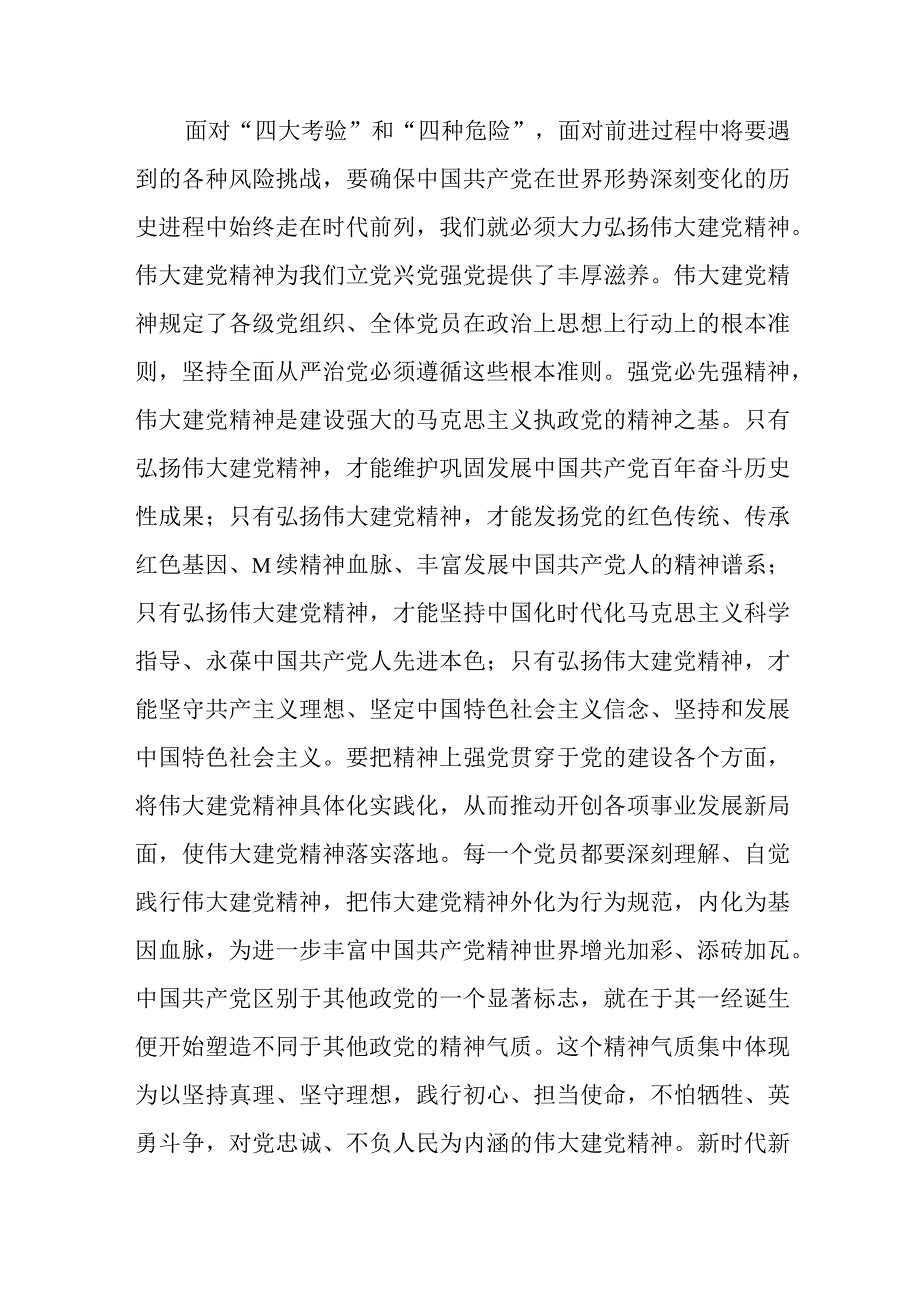 面对“四大考验”和“四种危险”，面对前进过程中将要遇到的各种风险挑战，要确保中国共产党在世界形势深刻变化的历史进程中始终走在时代前列，我们就必须大力弘扬伟大建党精神。伟大建党精神为我们立党兴党强党提供了丰厚滋养。伟大建党精神规定了各级党组织、全体党员在政治上思想上行动上的根本准则，坚持全面从严治党必须遵循这些根本准则。强党必先强精神，伟大建党精神是建设强大的马克思主义执政党的精神之基。只有弘扬伟大建党精神，才能维护巩固发展中国共产党百年奋斗历史性成果；只有弘扬伟大建党精神，才能发扬党的红色传统、传承红色基因、M续精神血脉、丰富发展中国共产党人的精神谱系；只有弘扬伟大建党精神，才能坚持中国化时代化马克思主义科学指导、永葆中国共产党人先进本色；只有弘扬伟大建党精神，才能坚守共产主义理想、坚定中国特色社会主义信念、坚持和发展中国特色社会主义。要把精神上强党贯穿于党的建设各个方面，将伟大建党精神具体化实践化，从而推动开创各项事业发展新局面，使伟大建党精神落实落地。每一个党员都要深刻理解、自觉践行伟大建党精神，把伟大建党精神外化为行为规范，内化为基因血脉，为进一步丰富中国共产党精神世界增光加彩、添砖加瓦。中国共产党区别于其他政党的一个显著标志，就在于其一经诞生便开始塑造不同于其他政党的精神气质。这个精神气质集中体现为以坚持真理、坚守理想，践行初心、担当使命，不怕牺牲、英勇斗争，对党忠诚、不负人民为内涵的伟大建党精神。新时代新